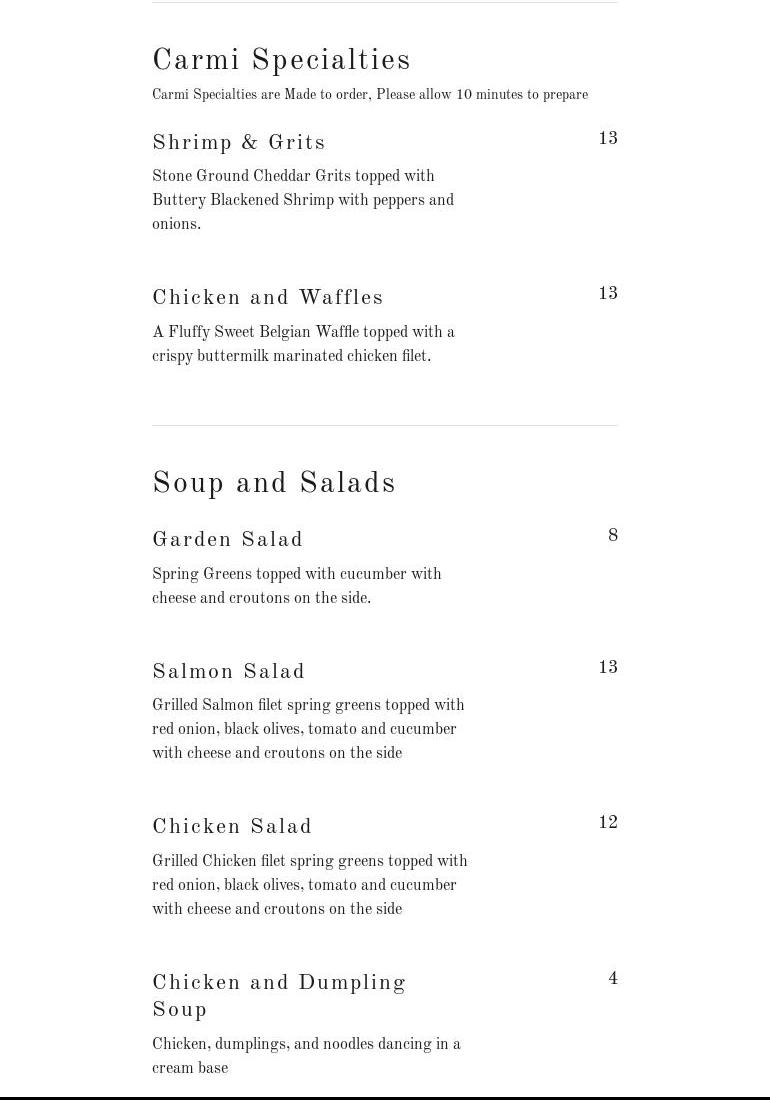 Carmi Specialties

Carmi Specialties are Made to order, Please allow 10 minutes to prepare

Shrimp & Grits

13

Stone Ground Cheddar Grits topped with Buttery Blackened Shrimp with peppers and onions.

Chicken and Waffles

13

A Fluffy Sweet Belgian Waffle topped with a crispy buttermilk marinated chicken filet.

Soup and Salads

Garden Salad

8

Spring Greens topped with cucumber with cheese and croutons on the side.

Salmon Salad

13

Grilled Salmon filet spring greens topped with red onion, black olives, tomato and cucumber with cheese and croutons on the side

Chicken Salad

12

Grilled Chicken filet spring greens topped with red onion, black olives, tomato and cucumber with cheese and croutons on the side

Chicken and Dumpling Soup

4

Chicken, dumplings, and noodles dancing in a cream base